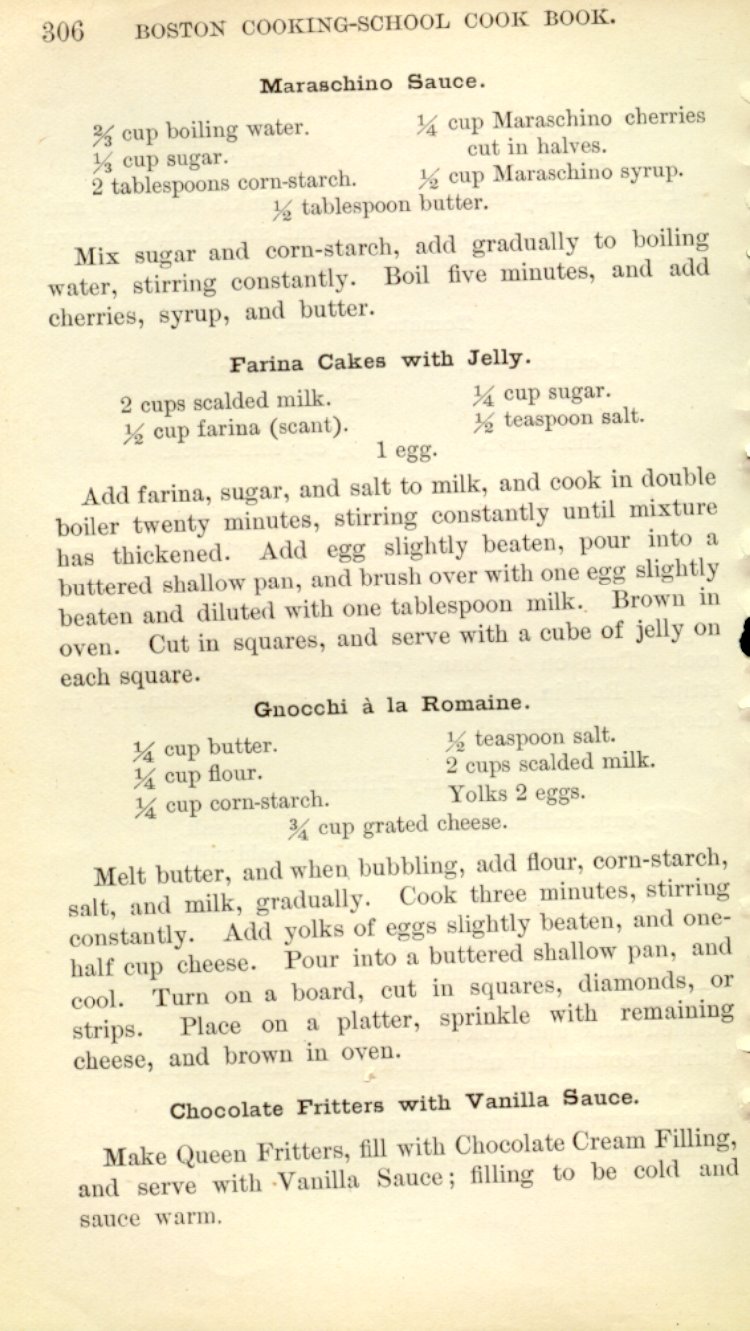 306 BOSTON COOKING-SCHOOL COOK BOOK.

Maraschino Sauce.

$\frac{2}{3}$ cup boiling water.
$\frac{1}{3}$ cup sugar.
2 tablespoons corn-starch.
$\frac{1}{4}$ cup Maraschino cherries cut in halves.
$\frac{1}{2}$ cup Maraschino syrup.
$\frac{1}{2}$ tablespoon butter.

Mix sugar and corn-starch, add gradually to boiling water, stirring constantly. Boil five minutes, and add cherries, syrup, and butter.

Farina Cakes with Jelly.

2 cups scalded milk.
$\frac{1}{2}$ cup farina (scant).
$\frac{1}{4}$ cup sugar.
$\frac{1}{2}$ teaspoon salt.
1 egg.

Add farina, sugar, and salt to milk, and cook in double boiler twenty minutes, stirring constantly until mixture has thickened. Add egg slightly beaten, pour into a buttered shallow pan, and brush over with one egg slightly beaten and diluted with one tablespoon milk. Brown in oven. Cut in squares, and serve with a cube of jelly on each square.

Gnocchi à la Romaine.

$\frac{1}{4}$ cup butter.
$\frac{1}{4}$ cup flour.
$\frac{1}{4}$ cup corn-starch.
$\frac{1}{2}$ teaspoon salt.
2 cups scalded milk.
Yolks 2 eggs.
$\frac{3}{4}$ cup grated cheese.

Melt butter, and when bubbling, add flour, corn-starch, salt, and milk, gradually. Cook three minutes, stirring constantly. Add yolks of eggs slightly beaten, and one-half cup cheese. Pour into a buttered shallow pan, and cool. Turn on a board, cut in squares, diamonds, or strips. Place on a platter, sprinkle with remaining cheese, and brown in oven.

Chocolate Fritters with Vanilla Sauce.

Make Queen Fritters, fill with Chocolate Cream Filling, and serve with Vanilla Sauce; filling to be cold and sauce warm.